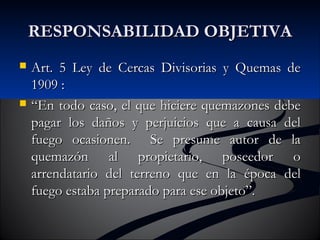 RESPONSABILIDAD OBJETIVA

Art. 5 Ley de Cercas Divisorias y Quemas de 1909 :

“En todo caso, el que hiciere quemazones debe pagar los daños y perjuicios que a causa del fuego ocasionen. Se presume autor de la quemazón al propietario, poseedor o arrendatario del terreno que en la época del fuego estaba preparado para ese objeto”.